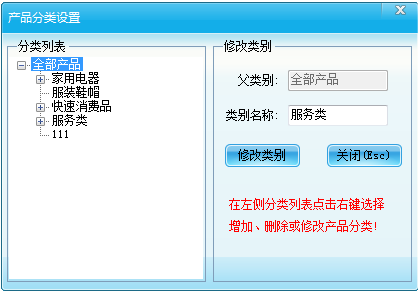 产品分类设置

X

分类列表

全部产品
家用电器
服装鞋帽
快速消费品
服务类
111

修改类别

父类别: 全部产品

类别名称: 服务类

修改类别

关闭(Esc)

在左侧分类列表点击右键选择增加、删除或修改产品分类!